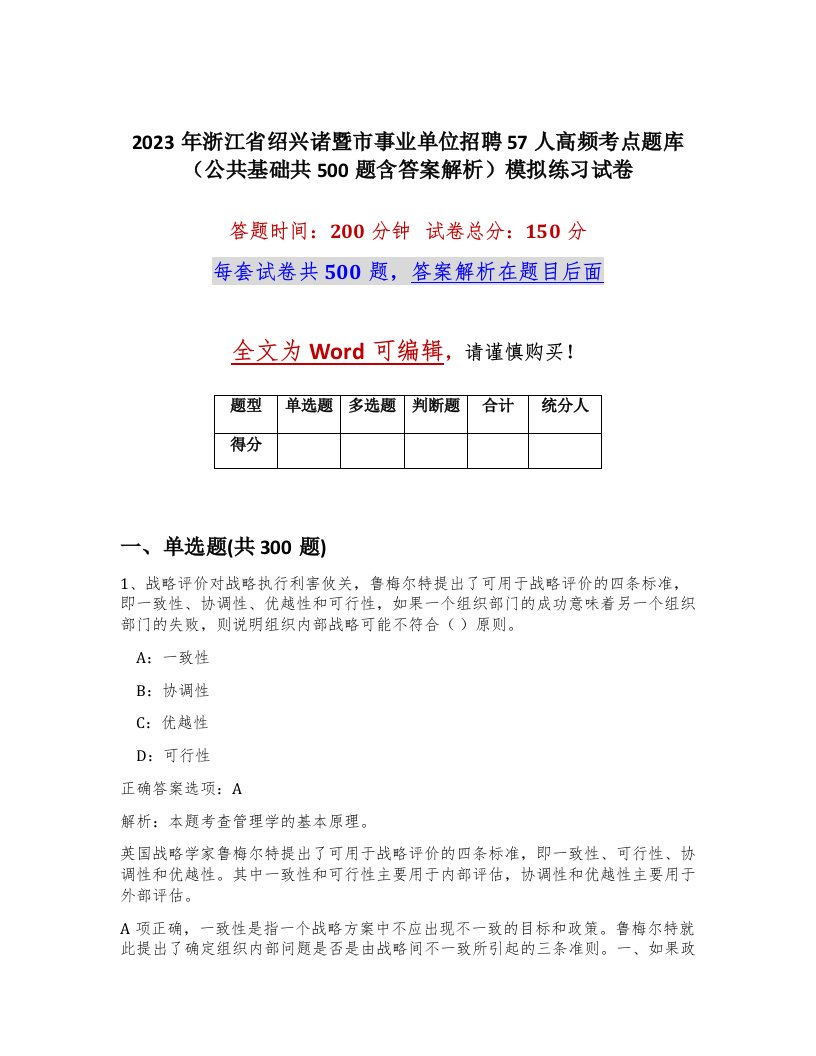 2023 年浙江省绍兴诸暨市事业单位招聘 57 人高频考点题库（公共基础共 500 题含答案解析）模拟练习试卷

答题时间：200 分钟 试卷总分：150 分

每套试卷共 500 题，答案解析在题目后面

全文为 Word 可编辑，请谨慎购买！

| 题型 | 单选题 | 多选题 | 判断题 | 合计 | 统分人 |
|---|---|---|---|---|---|
| 得分 | | | | | |

一、单选题(共 300 题)

1、战略评价对战略执行利害攸关，鲁梅尔特提出了可用于战略评价的四条标准，即一致性、协调性、优越性和可行性，如果一个组织部门的成功意味着另一个组织部门的失败，则说明组织内部战略可能不符合（ ）原则。

A：一致性

B：协调性

C：优越性

D：可行性

正确答案选项：A

解析：本题考查管理学的基本原理。

英国战略学家鲁梅尔特提出了可用于战略评价的四条标准，即一致性、可行性、协调性和优越性。其中一致性和可行性主要用于内部评估，协调性和优越性主要用于外部评估。

A 项正确，一致性是指一个战略方案中不应出现不一致的目标和政策。鲁梅尔特就此提出了确定组织内部问题是否是由战略间不一致所引起的三条准则。一、如果政